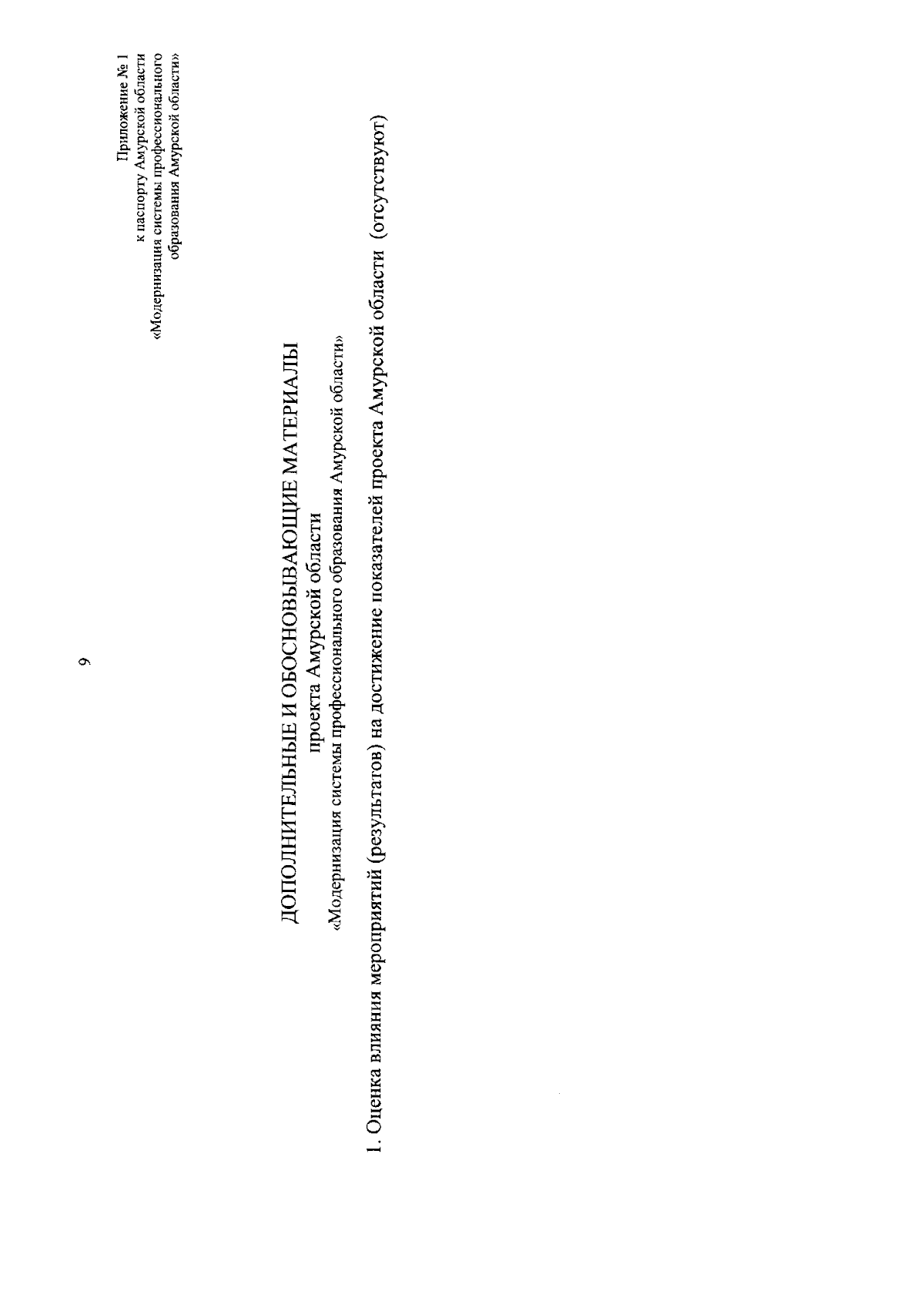 9

Приложение № 1
к паспорту Амурской области
«Модернизация системы профессионального
образования Амурской области»

ДОПОЛНИТЕЛЬНЫЕ И ОБОСНОВЫВАЮЩИЕ МАТЕРИАЛЫ
проекта Амурской области
«Модернизация системы профессионального образования Амурской области»

1. Оценка влияния мероприятий (результатов) на достижение показателей проекта Амурской области (отсутствуют)